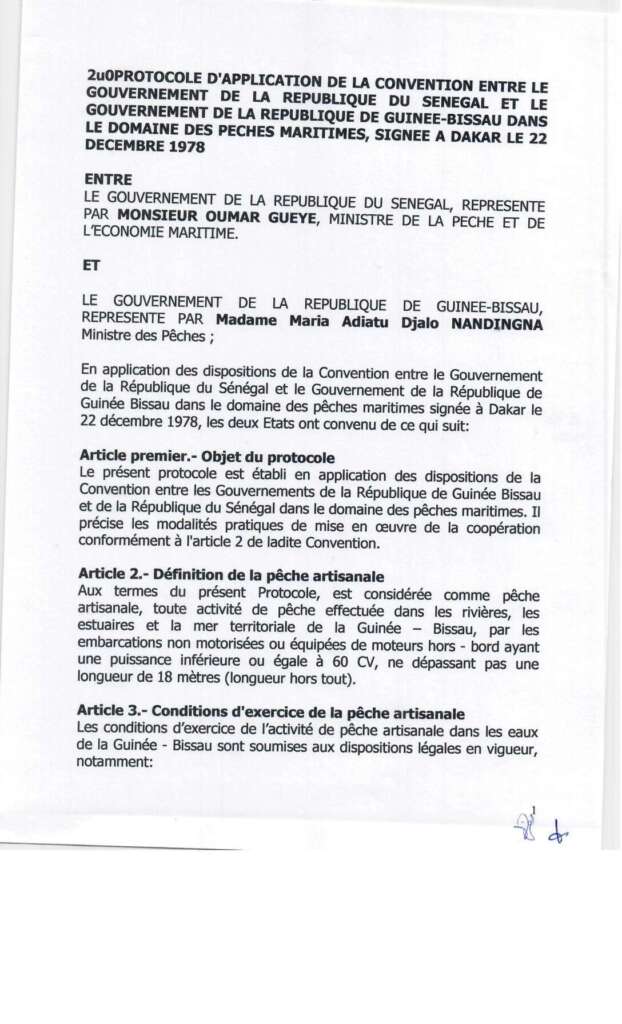 2u0PROTOCOLE D'APPLICATION DE LA CONVENTION ENTRE LE GOUVERNEMENT DE LA REPUBLIQUE DU SENEGAL ET LE GOUVERNEMENT DE LA REPUBLIQUE DE GUINEE-BISSAU DANS LE DOMAINE DES PECHES MARITIMES, SIGNEE A DAKAR LE 22 DECEMBRE 1978

ENTRE
LE GOUVERNEMENT DE LA REPUBLIQUE DU SENEGAL, REPRESENTE PAR MONSIEUR OUMAR GUEYE, MINISTRE DE LA PECHE ET DE L'ECONOMIE MARITIME.

ET

LE GOUVERNEMENT DE LA REPUBLIQUE DE GUINEE-BISSAU, REPRESENTE PAR Madame Maria Adiatu Djalo NANDINGNA Ministre des Pêches ;

En application des dispositions de la Convention entre le Gouvernement de la République du Sénégal et le Gouvernement de la République de Guinée Bissau dans le domaine des pêches maritimes signée à Dakar le 22 décembre 1978, les deux Etats ont convenu de ce qui suit:

Article premier.- Objet du protocole
Le présent protocole est établi en application des dispositions de la Convention entre les Gouvernements de la République de Guinée Bissau et de la République du Sénégal dans le domaine des pêches maritimes. Il précise les modalités pratiques de mise en œuvre de la coopération conformément à l'article 2 de ladite Convention.

Article 2.- Définition de la pêche artisanale
Aux termes du présent Protocole, est considérée comme pêche artisanale, toute activité de pêche effectuée dans les rivières, les estuaires et la mer territoriale de la Guinée – Bissau, par les embarcations non motorisées ou équipées de moteurs hors - bord ayant une puissance inférieure ou égale à 60 CV, ne dépassant pas une longueur de 18 mètres (longueur hors tout).

Article 3.- Conditions d'exercice de la pêche artisanale
Les conditions d'exercice de l'activité de pêche artisanale dans les eaux de la Guinée - Bissau sont soumises aux dispositions légales en vigueur, notamment:

1